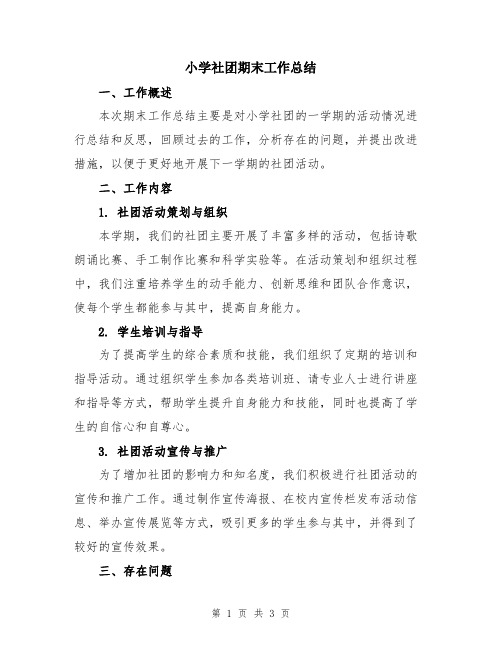 小学社团期末工作总结

一、工作概述

本次期末工作总结主要是对小学社团的一学期的活动情况进行总结和反思，回顾过去的工作，分析存在的问题，并提出改进措施，以便于更好地开展下一学期的社团活动。

二、工作内容

1. 社团活动策划与组织

本学期，我们的社团主要开展了丰富多样的活动，包括诗歌朗诵比赛、手工制作比赛和科学实验等。在活动策划和组织过程中，我们注重培养学生的动手能力、创新思维和团队合作意识，使每个学生都能参与其中，提高自身能力。

2. 学生培训与指导

为了提高学生的综合素质和技能，我们组织了定期的培训和指导活动。通过组织学生参加各类培训班、请专业人士进行讲座和指导等方式，帮助学生提升自身能力和技能，同时也提高了学生的自信心和自尊心。

3. 社团活动宣传与推广

为了增加社团的影响力和知名度，我们积极进行社团活动的宣传和推广工作。通过制作宣传海报、在校内宣传栏发布活动信息、举办宣传展览等方式，吸引更多的学生参与其中，并得到了较好的宣传效果。

三、存在问题

第 1 页 共 3 页